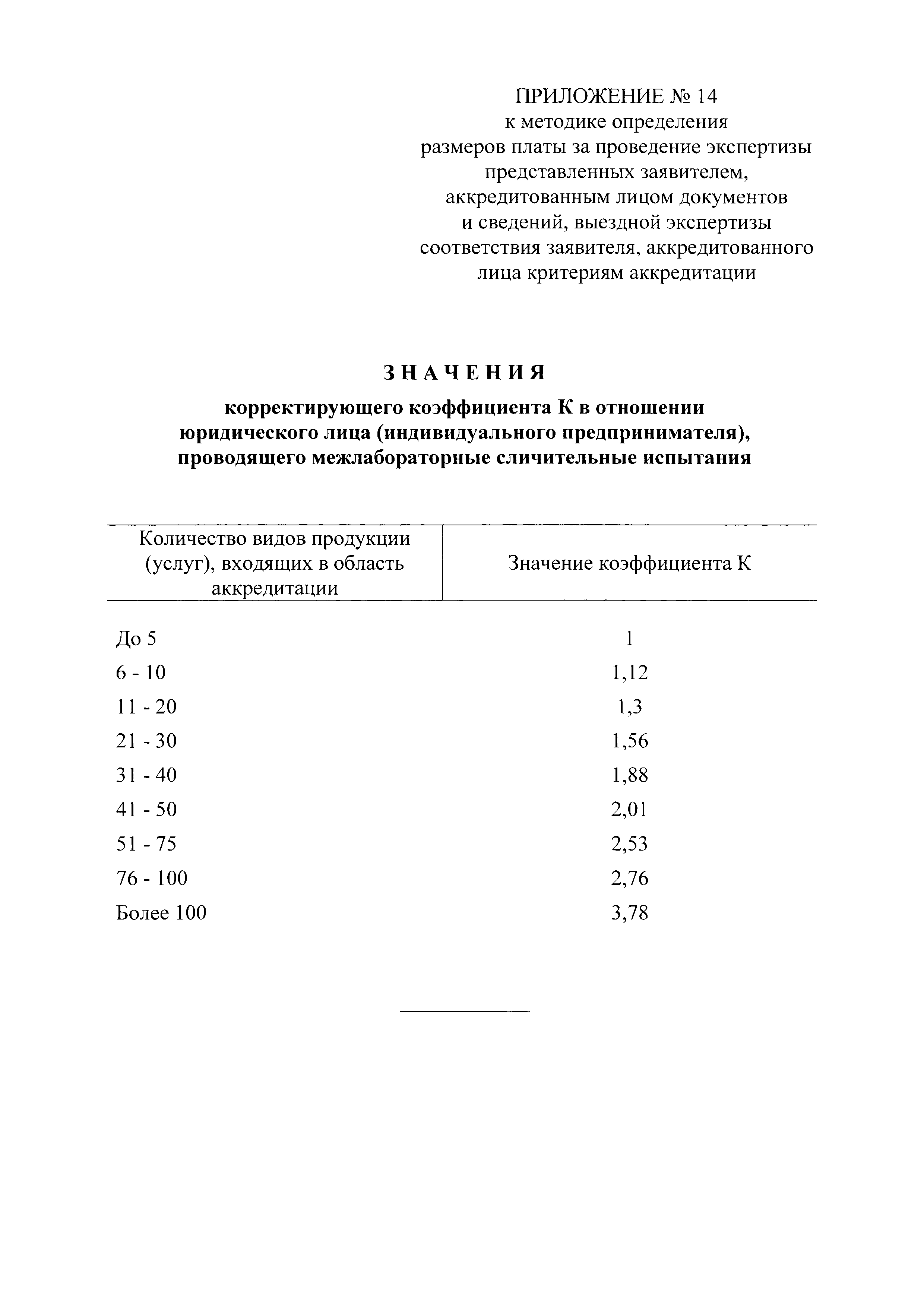 ПРИЛОЖЕНИЕ № 14
к методике определения
размеров платы за проведение экспертизы
представленных заявителем,
аккредитованным лицом документов
и сведений, выездной экспертизы
соответствия заявителя, аккредитованного
лица критериям аккредитации

ЗНАЧЕНИЯ

корректирующего коэффициента К в отношении
юридического лица (индивидуального предпринимателя),
проводящего межлабораторные сличительные испытания

| Количество видов продукции (услуг), входящих в область аккредитации | Значение коэффициента К |
|---|---|
| До 5 | 1 |
| 6 - 10 | 1,12 |
| 11 - 20 | 1,3 |
| 21 - 30 | 1,56 |
| 31 - 40 | 1,88 |
| 41 - 50 | 2,01 |
| 51 - 75 | 2,53 |
| 76 - 100 | 2,76 |
| Более 100 | 3,78 |